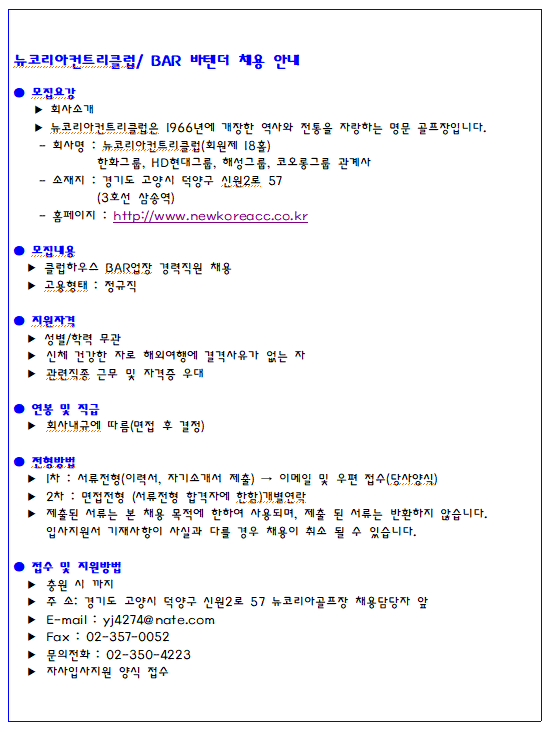 뉴코리아컨트리클럽/ BAR 바텐더 채용 안내

● 모집요강
▶ 회사소개
▶ 뉴코리아컨트리클럽은 1966년에 개장한 역사와 전통을 자랑하는 명문 골프장입니다.
- 회사명 : 뉴코리아컨트리클럽(회원제 18홀)
한화그룹, HD현대그룹, 해성그룹, 코오롱그룹 관계사
- 소재지 : 경기도 고양시 덕양구 신원2로 57
(3호선 삼송역)
- 홈페이지 : http://www.newkoreacc.co.kr

● 모집내용
▶ 클럽하우스 BAR업장 경력직원 채용
▶ 고용형태 : 정규직

● 지원자격
▶ 성별/학력 무관
▶ 신체 건강한 자로 해외여행에 결격사유가 없는 자
▶ 관련직종 근무 및 자격증 우대

● 연봉 및 직급
▶ 회사내규에 따름(면접 후 결정)

● 전형방법
▶ 1차 : 서류전형(이력서, 자기소개서 제출) → 이메일 및 우편 접수(당사양식)
▶ 2차 : 면접전형 (서류전형 합격자에 한함)개별연락
▶ 제출된 서류는 본 채용 목적에 한하여 사용되며, 제출 된 서류는 반환하지 않습니다.
입사지원서 기재사항이 사실과 다를 경우 채용이 취소 될 수 있습니다.

● 접수 및 지원방법
▶ 충원 시 까지
▶ 주 소: 경기도 고양시 덕양구 신원2로 57 뉴코리아골프장 채용담당자 앞
▶ E-mail : yj4274@nate.com
▶ Fax : 02-357-0052
▶ 문의전화 : 02-350-4223
▶ 자사입사지원 양식 접수